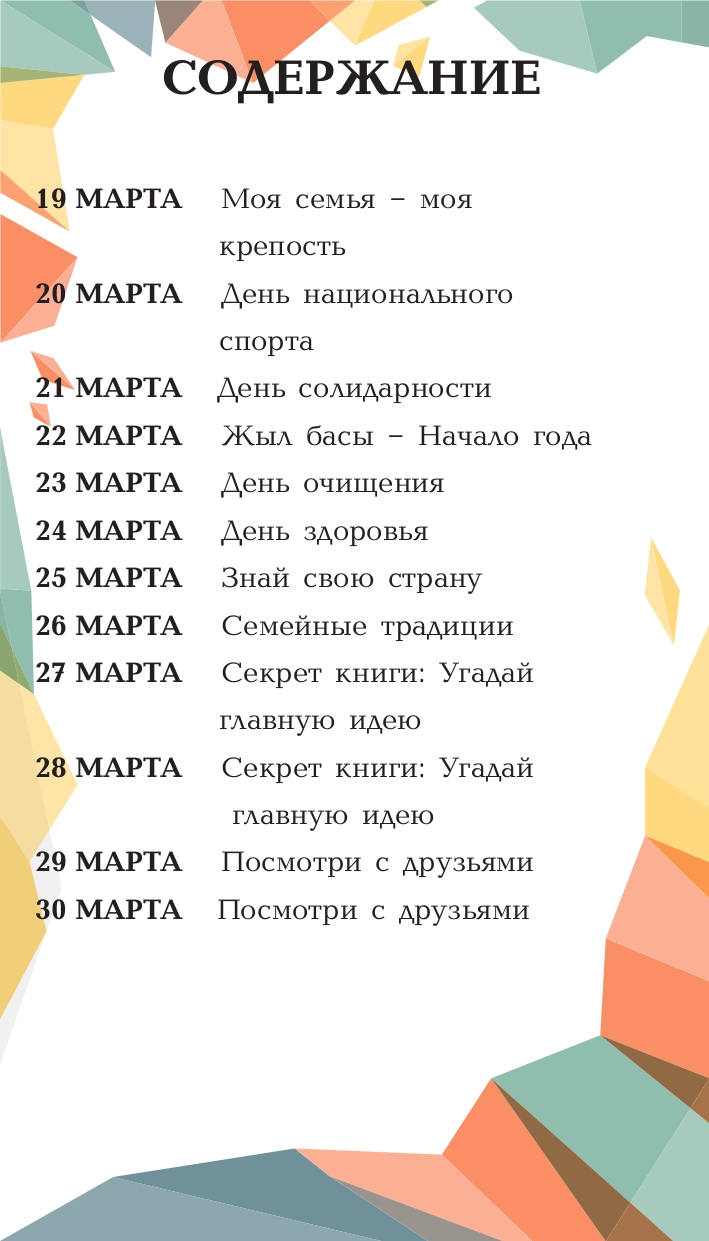 СОДЕРЖАНИЕ

19 МАРТА Моя семья – моя крепость
20 МАРТА День национального спорта
21 МАРТА День солидарности
22 МАРТА Жыл басы – Начало года
23 МАРТА День очищения
24 МАРТА День здоровья
25 МАРТА Знай свою страну
26 МАРТА Семейные традиции
27 МАРТА Секрет книги: Угадай главную идею
28 МАРТА Секрет книги: Угадай главную идею
29 МАРТА Посмотри с друзьями
30 МАРТА Посмотри с друзьями